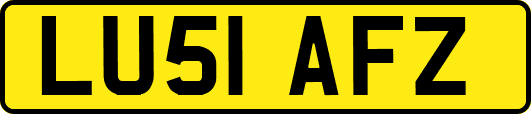 LU51 AFZ